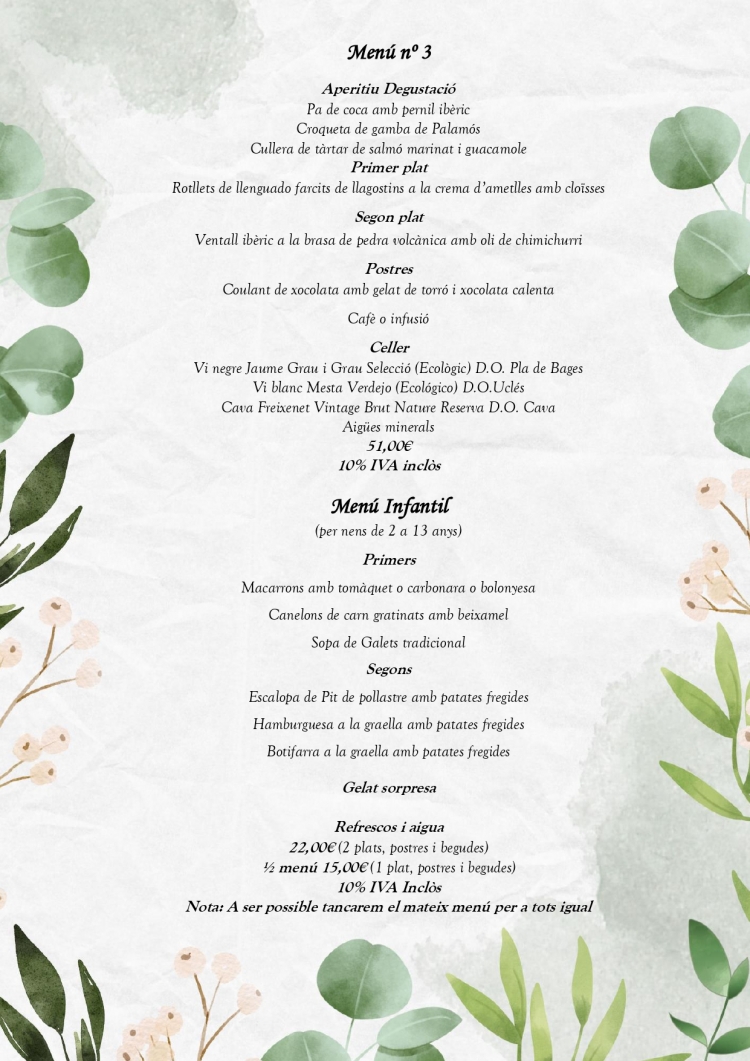 Menú nº 3

Aperitiu Degustació
Pa de coca amb pernil ibèric
Croqueta de gamba de Palamós
Cullera de tàrtar de salmó marinat i guacamole
Primer plat
Rotllets de llenguado farcits de llagostins a la crema d'ametlles amb cloïsses

Segon plat
Ventall ibèric a la brasa de pedra volcànica amb oli de chimichurri

Postres
Coulant de xocolata amb gelat de torró i xocolata calenta

Cafè o infusió

Celler
Vi negre Jaume Grau i Grau Selecció (Ecològic) D.O. Pla de Bages
Vi blanc Mesta Verdejo (Ecológico) D.O.Uclés
Cava Freixenet Vintage Brut Nature Reserva D.O. Cava
Aigües minerals
51,00€
10% IVA inclòs

Menú Infantil
(per nens de 2 a 13 anys)

Primers

Macarrons amb tomàquet o carbonara o bolonyesa

Canelons de carn gratinats amb beixamel

Sopa de Galets tradicional

Segons

Escalopa de Pit de pollastre amb patates fregides

Hamburguesa a la graella amb patates fregides

Botifarra a la graella amb patates fregides

Gelat sorpresa

Refrescos i aigua
22,00€ (2 plats, postres i begudes)
½ menú 15,00€ (1 plat, postres i begudes)
10% IVA Inclòs
Nota: A ser possible tancarem el mateix menú per a tots igual